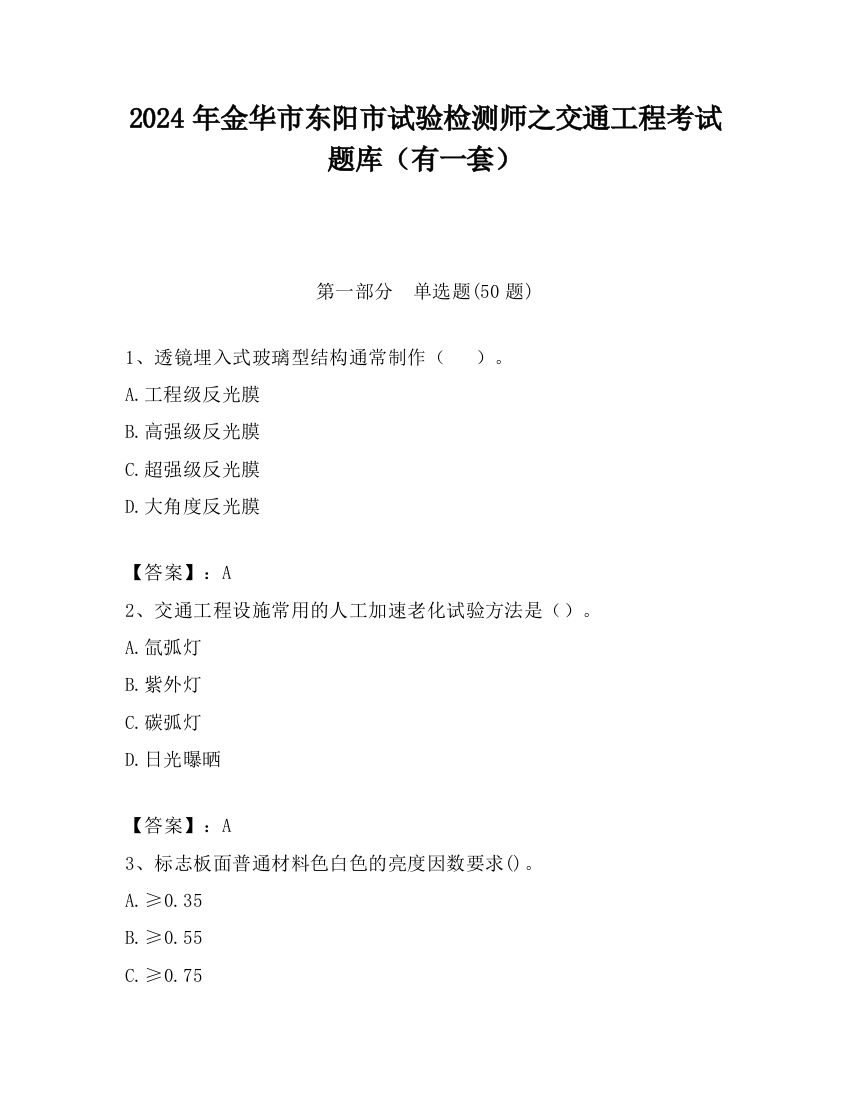 2024 年金华市东阳市试验检测师之交通工程考试题库（有一套）

第一部分　单选题(50 题)

1、透镜埋入式玻璃型结构通常制作（　　）。

A.工程级反光膜

B.高强级反光膜

C.超强级反光膜

D.大角度反光膜

【答案】：A

2、交通工程设施常用的人工加速老化试验方法是（）。

A.氙弧灯

B.紫外灯

C.碳弧灯

D.日光曝晒

【答案】：A

3、标志板面普通材料色白色的亮度因数要求()。

A.≥0.35

B.≥0.55

C.≥0.75